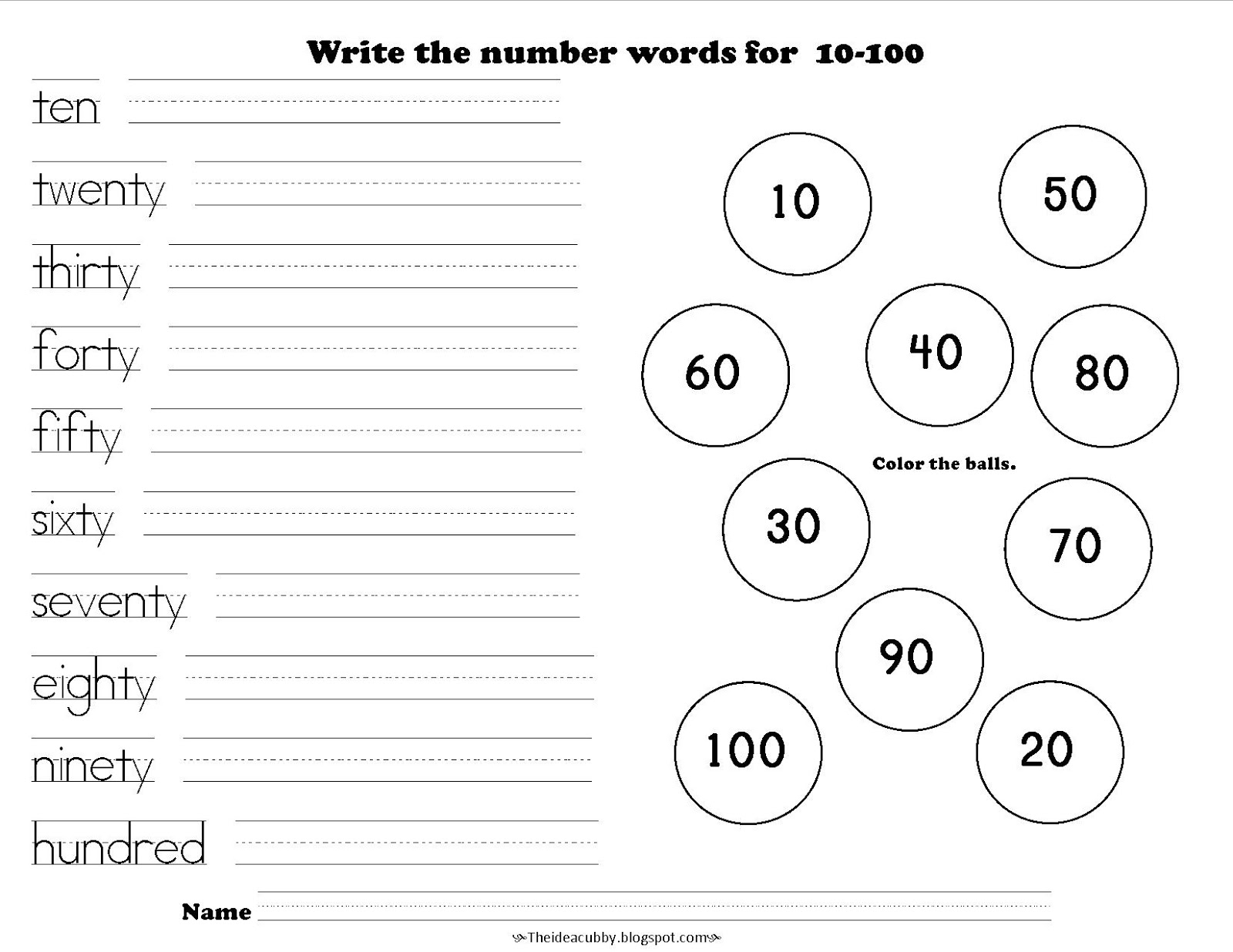 Write the number words for 10-100

ten

twenty

thirty

forty

fifty

sixty

seventy

eighty

ninety

hundred

10

50

60

40

80

Color the balls.

30

70

90

100

20

Name

Theideacubby.blogspot.com